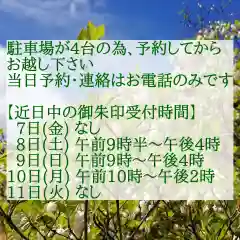 駐車場が4台の為、予約してからお越し下さい
当日予約･連絡はお電話のみです

【近日中の御朱印受付時間】
7日(金) なし
8日(土) 午前9時半～午後4時
9日(日) 午前9時～午後4時
10日(月) 午前10時～午後2時
11日(火) なし